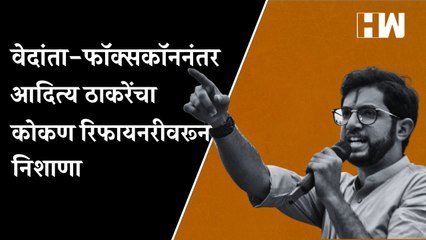 HW

वेदांता-फॉक्सकॉननंतर आदित्य ठाकरेंचा कोकण रिफायनरीवरून निशाणा